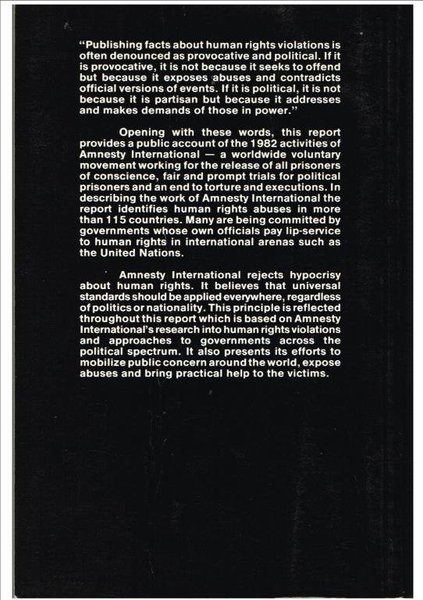 "Publishing facts about human rights violations is often denounced as provocative and political. If it is provocative, it is not because it seeks to offend but because it exposes abuses and contradicts official versions of events. If it is political, it is not because it is partisan but because it addresses and makes demands of those in power."

Opening with these words, this report provides a public account of the 1982 activities of Amnesty International — a worldwide voluntary movement working for the release of all prisoners of conscience, fair and prompt trials for political prisoners and an end to torture and executions. In describing the work of Amnesty International the report identifies human rights abuses in more than 115 countries. Many are being committed by governments whose own officials pay lip-service to human rights in international arenas such as the United Nations.

Amnesty International rejects hypocrisy about human rights. It believes that universal standards should be applied everywhere, regardless of politics or nationality. This principle is reflected throughout this report which is based on Amnesty International's research into human rights violations and approaches to governments across the political spectrum. It also presents its efforts to mobilize public concern around the world, expose abuses and bring practical help to the victims.